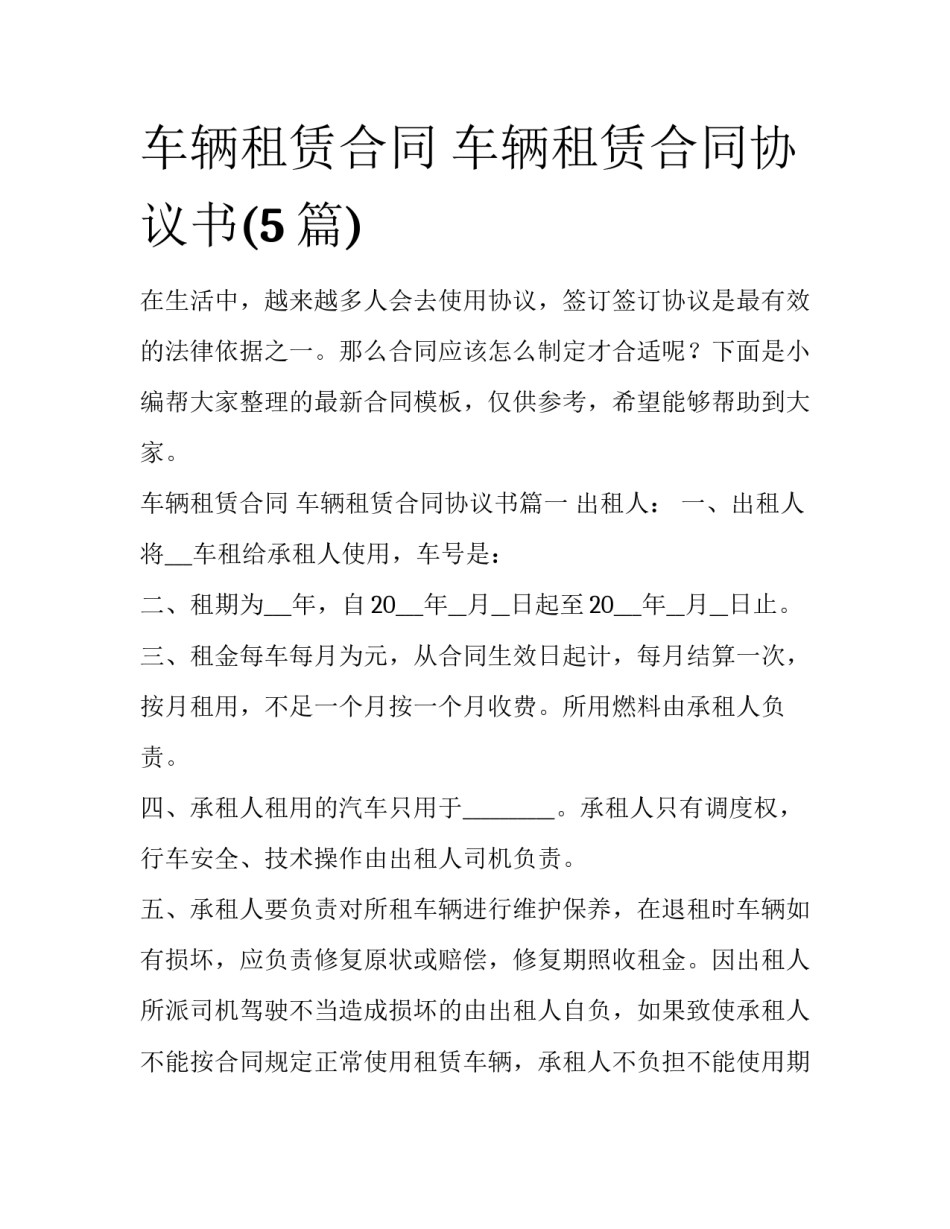 车辆租赁合同 车辆租赁合同协议书(5 篇)

在生活中，越来越多人会去使用协议，签订签订协议是最有效的法律依据之一。那么合同应该怎么制定才合适呢？下面是小编帮大家整理的最新合同模板，仅供参考，希望能够帮助到大家。

车辆租赁合同 车辆租赁合同协议书篇一 出租人： 一、出租人将__车租给承租人使用，车号是：

二、租期为__年，自 20__年_月_日起至 20__年_月_日止。

三、租金每车每月为元，从合同生效日起计，每月结算一次，按月租用，不足一个月按一个月收费。所用燃料由承租人负责。

四、承租人租用的汽车只用于________。承租人只有调度权，行车安全、技术操作由出租人司机负责。

五、承租人要负责对所租车辆进行维护保养，在退租时车辆如有损坏，应负责修复原状或赔偿，修复期照收租金。因出租人所派司机驾驶不当造成损坏的由出租人自负，如果致使承租人不能按合同规定正常使用租赁车辆，承租人不负担不能使用期